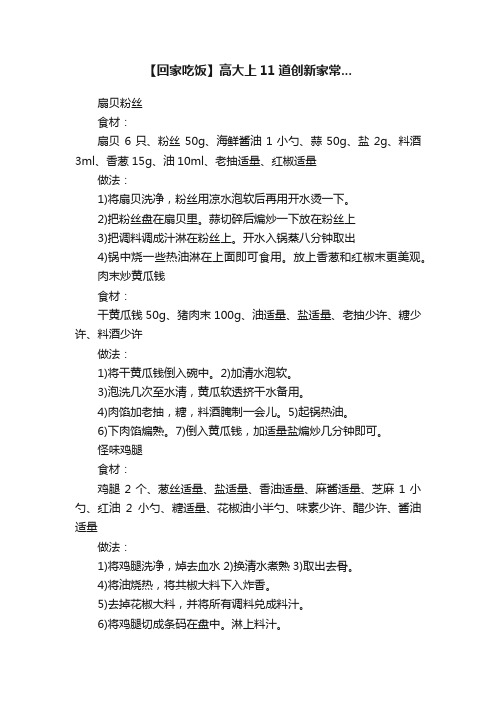 【回家吃饭】高大上 11 道创新家常...

扇贝粉丝

食材：

扇贝 6 只、粉丝 50g、海鲜酱油 1 小勺、蒜 50g、盐 2g、料酒 3ml、香葱 15g、油 10ml、老抽适量、红椒适量

做法：

1)将扇贝洗净，粉丝用凉水泡软后再用开水烫一下。

2)把粉丝盘在扇贝里。蒜切碎后煸炒一下放在粉丝上

3)把调料调成汁淋在粉丝上。开水入锅蒸八分钟取出

4)锅中烧一些热油淋在上面即可食用。放上香葱和红椒末更美观。

肉末炒黄瓜钱

食材：

干黄瓜钱 50g、猪肉末 100g、油适量、盐适量、老抽少许、糖少许、料酒少许

做法：

1)将干黄瓜钱倒入碗中。2)加清水泡软。

3)泡洗几次至水清，黄瓜软透挤干水备用。

4)肉馅加老抽，糖，料酒腌制一会儿。5)起锅热油。

6)下肉馅煸熟。7)倒入黄瓜钱，加适量盐煸炒几分钟即可。

怪味鸡腿

食材：

鸡腿 2 个、葱丝适量、盐适量、香油适量、麻酱适量、芝麻 1 小勺、红油 2 小勺、糖适量、花椒油小半勺、味素少许、醋少许、酱油适量

做法：

1)将鸡腿洗净，焯去血水 2)换清水煮熟 3)取出去骨。

4)将油烧热，将共椒大料下入炸香。

5)去掉花椒大料，并将所有调料兑成料汁。

6)将鸡腿切成条码在盘中。淋上料汁。